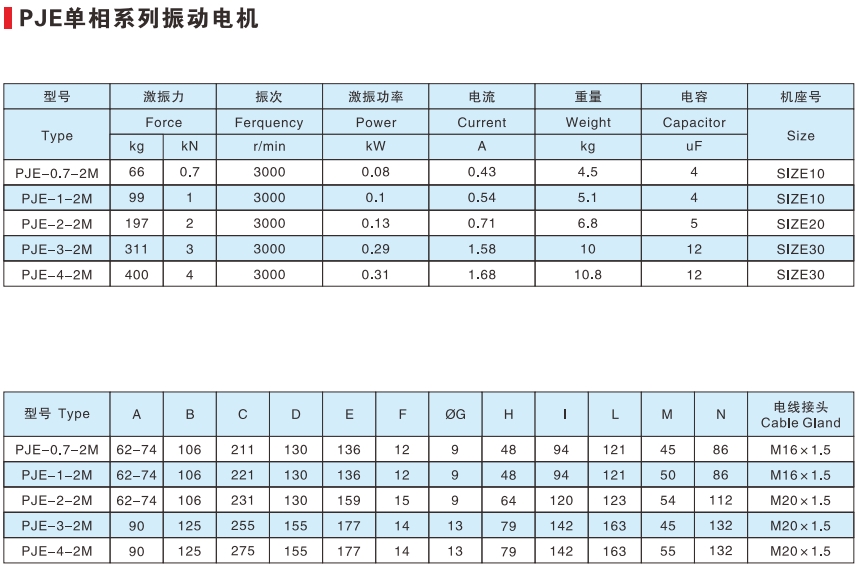 PJE单相系列振动电机

| 型号 | 激振力 |  | 振次 | 激振功率 | 电流 | 重量 | 电容 | 机座号 |
|---|---|---|---|---|---|---|---|---|
| Type | Force |  | Ferquency | Power | Current | Weight | Capacitor | Size |
|  | kg | kN | r/min | kW | A | kg | uF |  |
| PJE-0.7-2M | 66 | 0.7 | 3000 | 0.08 | 0.43 | 4.5 | 4 | SIZE10 |
| PJE-1-2M | 99 | 1 | 3000 | 0.1 | 0.54 | 5.1 | 4 | SIZE10 |
| PJE-2-2M | 197 | 2 | 3000 | 0.13 | 0.71 | 6.8 | 5 | SIZE20 |
| PJE-3-2M | 311 | 3 | 3000 | 0.29 | 1.58 | 10 | 12 | SIZE30 |
| PJE-4-2M | 400 | 4 | 3000 | 0.31 | 1.68 | 10.8 | 12 | SIZE30 |

| 型号 Type | A | B | C | D | E | F | ØG | H | I | L | M | N | 电线接头 Cable Gland |
|---|---|---|---|---|---|---|---|---|---|---|---|---|---|
| PJE-0.7-2M | 62-74 | 106 | 211 | 130 | 136 | 12 | 9 | 48 | 94 | 121 | 45 | 86 | M16×1.5 |
| PJE-1-2M | 62-74 | 106 | 221 | 130 | 136 | 12 | 9 | 48 | 94 | 121 | 50 | 86 | M16×1.5 |
| PJE-2-2M | 62-74 | 106 | 231 | 130 | 159 | 15 | 9 | 64 | 120 | 123 | 54 | 112 | M20×1.5 |
| PJE-3-2M | 90 | 125 | 255 | 155 | 177 | 14 | 13 | 79 | 142 | 163 | 45 | 132 | M20×1.5 |
| PJE-4-2M | 90 | 125 | 275 | 155 | 177 | 14 | 13 | 79 | 142 | 163 | 55 | 132 | M20×1.5 |